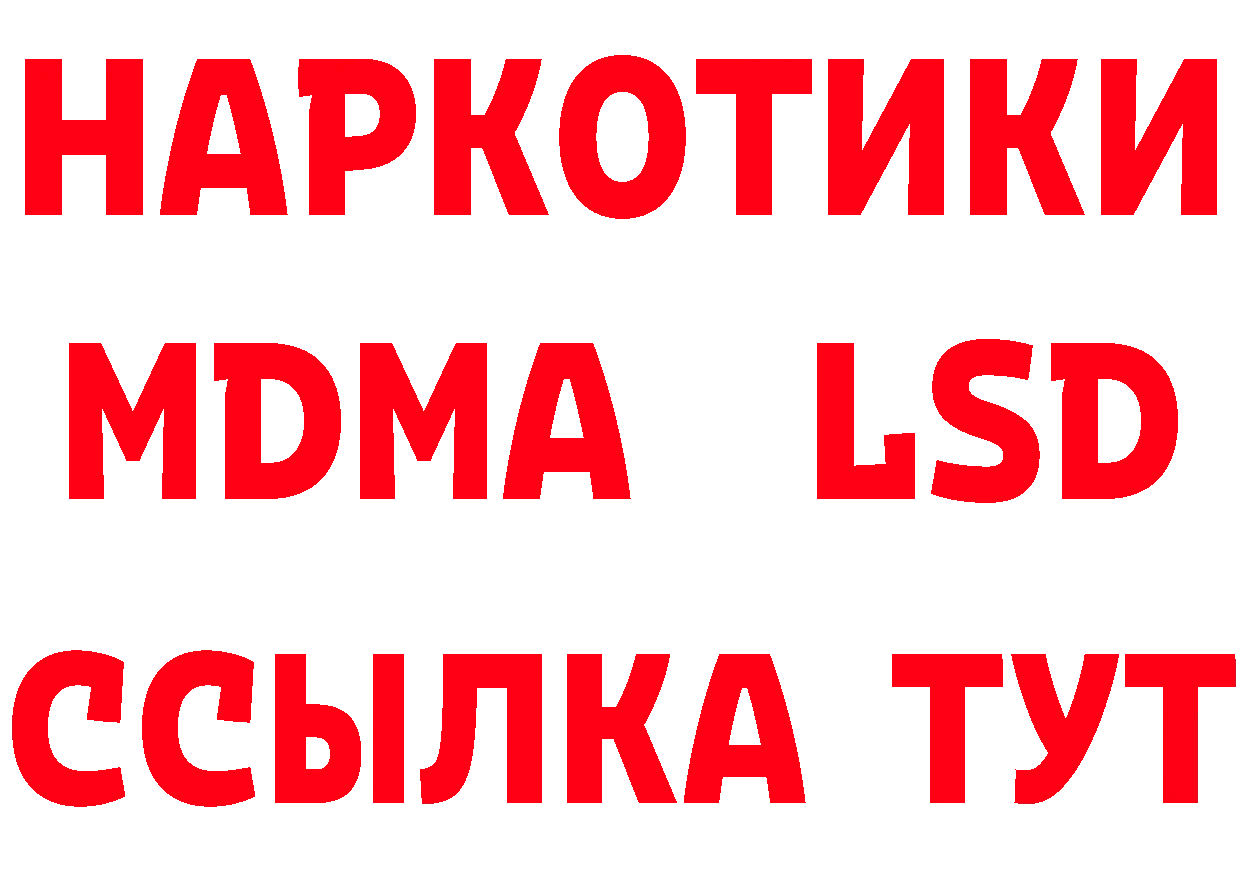 НАРКОТИКИ
MDMA LSD
ССЫЛКА ТУТ